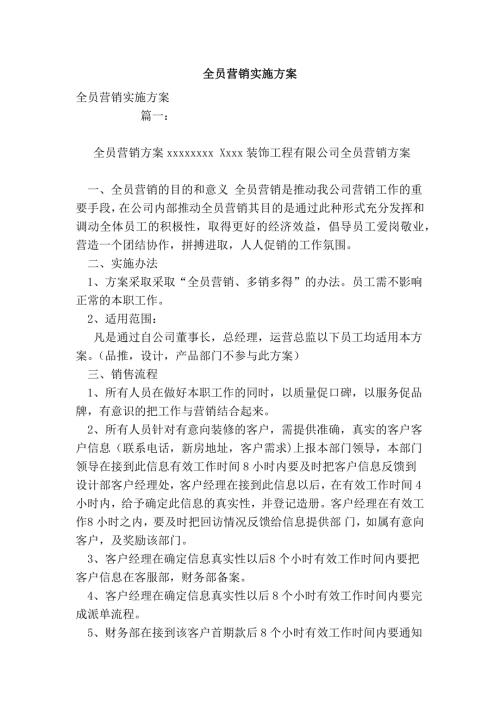 全员营销实施方案

全员营销实施方案

篇一：

全员营销方案 xxxxxxxx Xxxx 装饰工程有限公司全员营销方案

一、全员营销的目的和意义 全员营销是推动我公司营销工作的重要手段，在公司内部推动全员营销其目的是通过此种形式充分发挥和调动全体员工的积极性，取得更好的经济效益，倡导员工爱岗敬业，营造一个团结协作，拼搏进取，人人促销的工作氛围。

二、实施办法

1、方案采取采取“全员营销、多销多得”的办法。员工需不影响正常的本职工作。

2、适用范围：

凡是通过自公司董事长，总经理，运营总监以下员工均适用本方案。（品推，设计，产品部门不参与此方案）

三、销售流程

1、所有人员在做好本职工作的同时，以质量促口碑，以服务促品牌，有意识的把工作与营销结合起来。

2、所有人员针对有意向装修的客户，需提供准确，真实的客户客户信息（联系电话，新房地址，客户需求）上报本部门领导，本部门领导在接到此信息有效工作时间 8 小时内要及时把客户信息反馈到设计部客户经理处，客户经理在接到此信息以后，在有效工作时间 4 小时内，给予确定此信息的真实性，并登记造册。客户经理在有效工作8 小时之内，要及时把回访情况反馈给信息提供部 门，如属有意向客户，及奖励该部门。

3、客户经理在确定信息真实性以后8 个小时有效工作时间内要把客户信息在客服部，财务部备案。

4、客户经理在确定信息真实性以后 8 个小时有效工作时间内要完成派单流程。

5、财务部在接到该客户首期款后 8 个小时有效工作时间内要通知